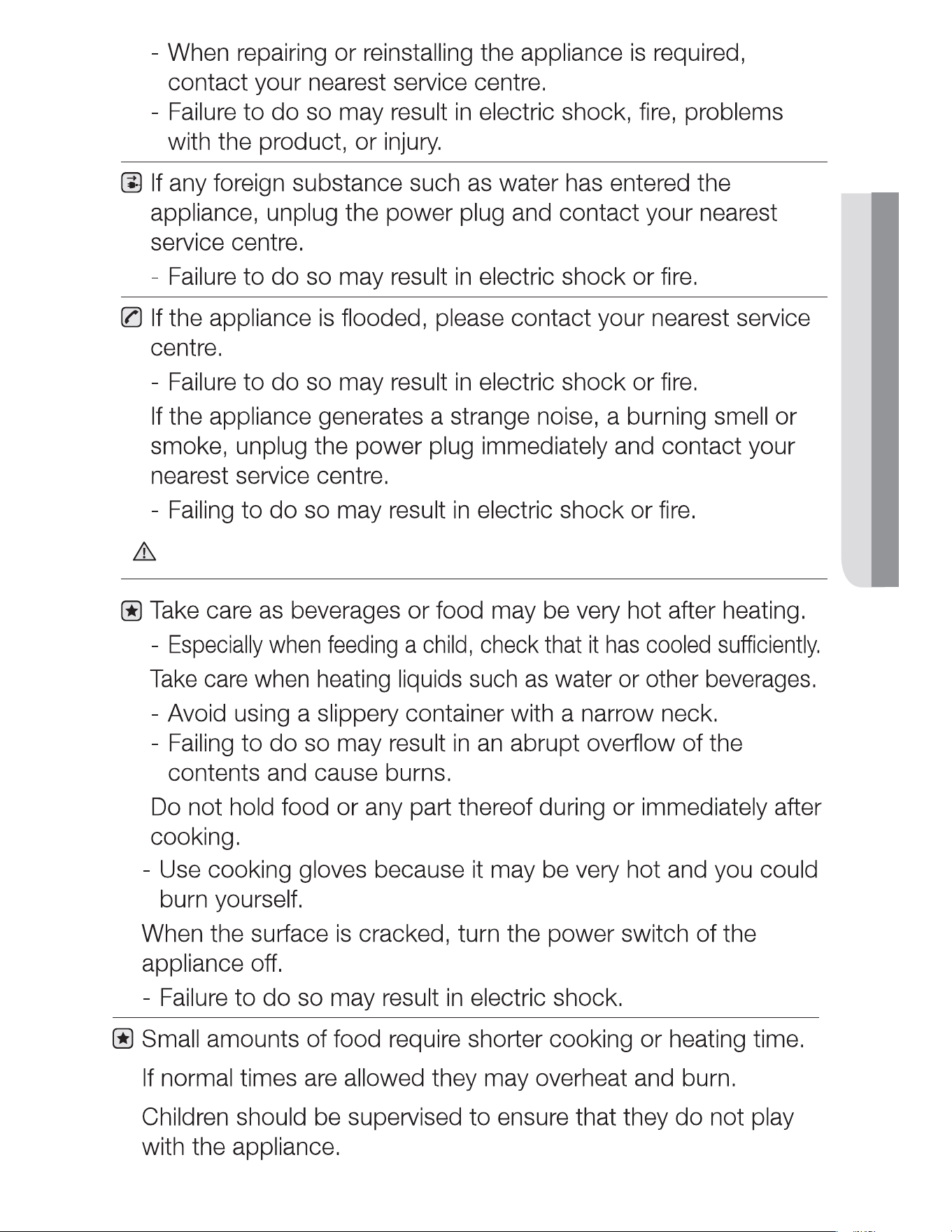 - When repairing or reinstalling the appliance is required, contact your nearest service centre.
- Failure to do so may result in electric shock, fire, problems with the product, or injury.

If any foreign substance such as water has entered the appliance, unplug the power plug and contact your nearest service centre.
- Failure to do so may result in electric shock or fire.

If the appliance is flooded, please contact your nearest service centre.
- Failure to do so may result in electric shock or fire.
If the appliance generates a strange noise, a burning smell or smoke, unplug the power plug immediately and contact your nearest service centre.
- Failing to do so may result in electric shock or fire.

Take care as beverages or food may be very hot after heating.
- Especially when feeding a child, check that it has cooled sufficiently.
Take care when heating liquids such as water or other beverages.
- Avoid using a slippery container with a narrow neck.
- Failing to do so may result in an abrupt overflow of the contents and cause burns.
Do not hold food or any part thereof during or immediately after cooking.
- Use cooking gloves because it may be very hot and you could burn yourself.
When the surface is cracked, turn the power switch of the appliance off.
- Failure to do so may result in electric shock.

Small amounts of food require shorter cooking or heating time.
If normal times are allowed they may overheat and burn.
Children should be supervised to ensure that they do not play with the appliance.